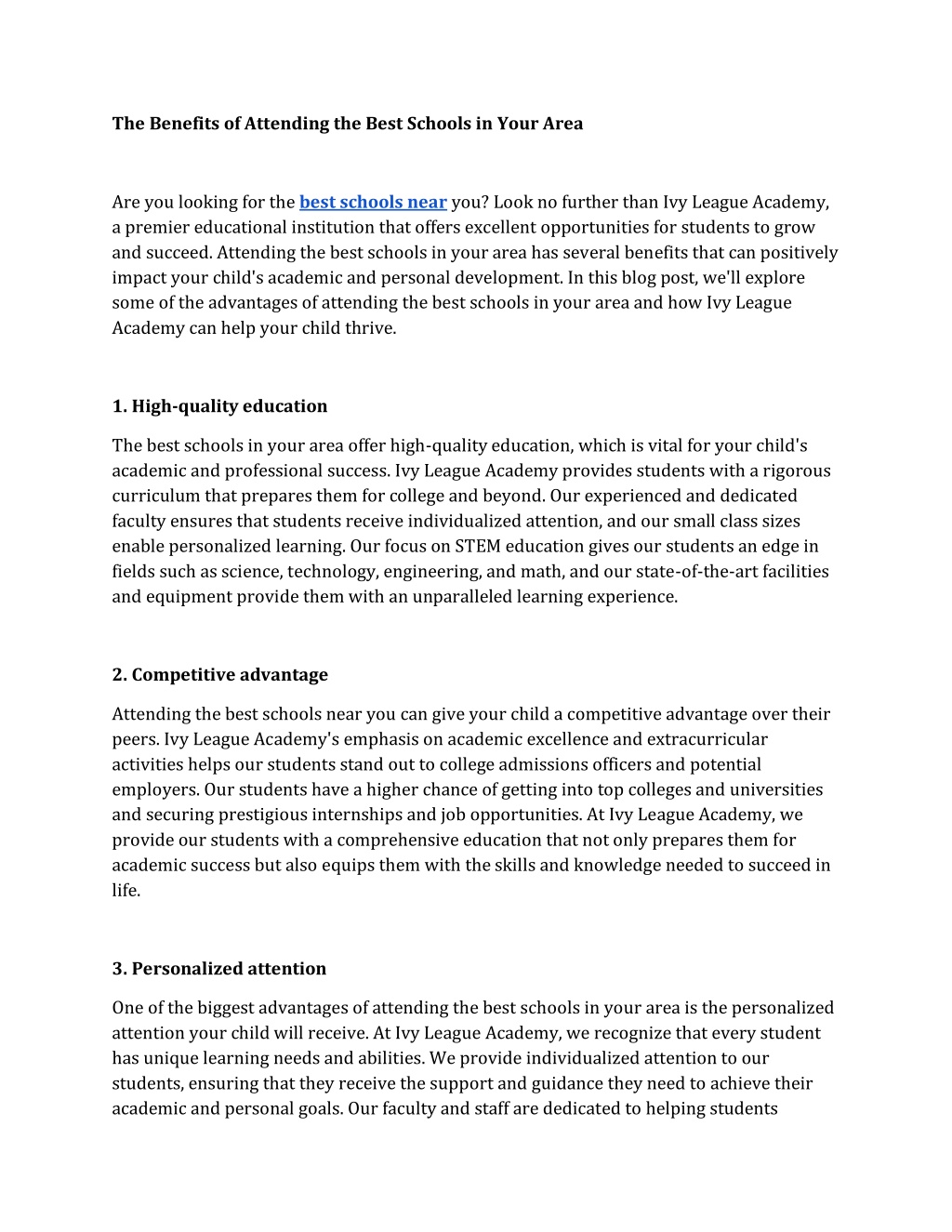 The Benefits of Attending the Best Schools in Your Area

Are you looking for the best schools near you? Look no further than Ivy League Academy, a premier educational institution that offers excellent opportunities for students to grow and succeed. Attending the best schools in your area has several benefits that can positively impact your child's academic and personal development. In this blog post, we'll explore some of the advantages of attending the best schools in your area and how Ivy League Academy can help your child thrive.

1. High-quality education

The best schools in your area offer high-quality education, which is vital for your child's academic and professional success. Ivy League Academy provides students with a rigorous curriculum that prepares them for college and beyond. Our experienced and dedicated faculty ensures that students receive individualized attention, and our small class sizes enable personalized learning. Our focus on STEM education gives our students an edge in fields such as science, technology, engineering, and math, and our state-of-the-art facilities and equipment provide them with an unparalleled learning experience.

2. Competitive advantage

Attending the best schools near you can give your child a competitive advantage over their peers. Ivy League Academy's emphasis on academic excellence and extracurricular activities helps our students stand out to college admissions officers and potential employers. Our students have a higher chance of getting into top colleges and universities and securing prestigious internships and job opportunities. At Ivy League Academy, we provide our students with a comprehensive education that not only prepares them for academic success but also equips them with the skills and knowledge needed to succeed in life.

3. Personalized attention

One of the biggest advantages of attending the best schools in your area is the personalized attention your child will receive. At Ivy League Academy, we recognize that every student has unique learning needs and abilities. We provide individualized attention to our students, ensuring that they receive the support and guidance they need to achieve their academic and personal goals. Our faculty and staff are dedicated to helping students